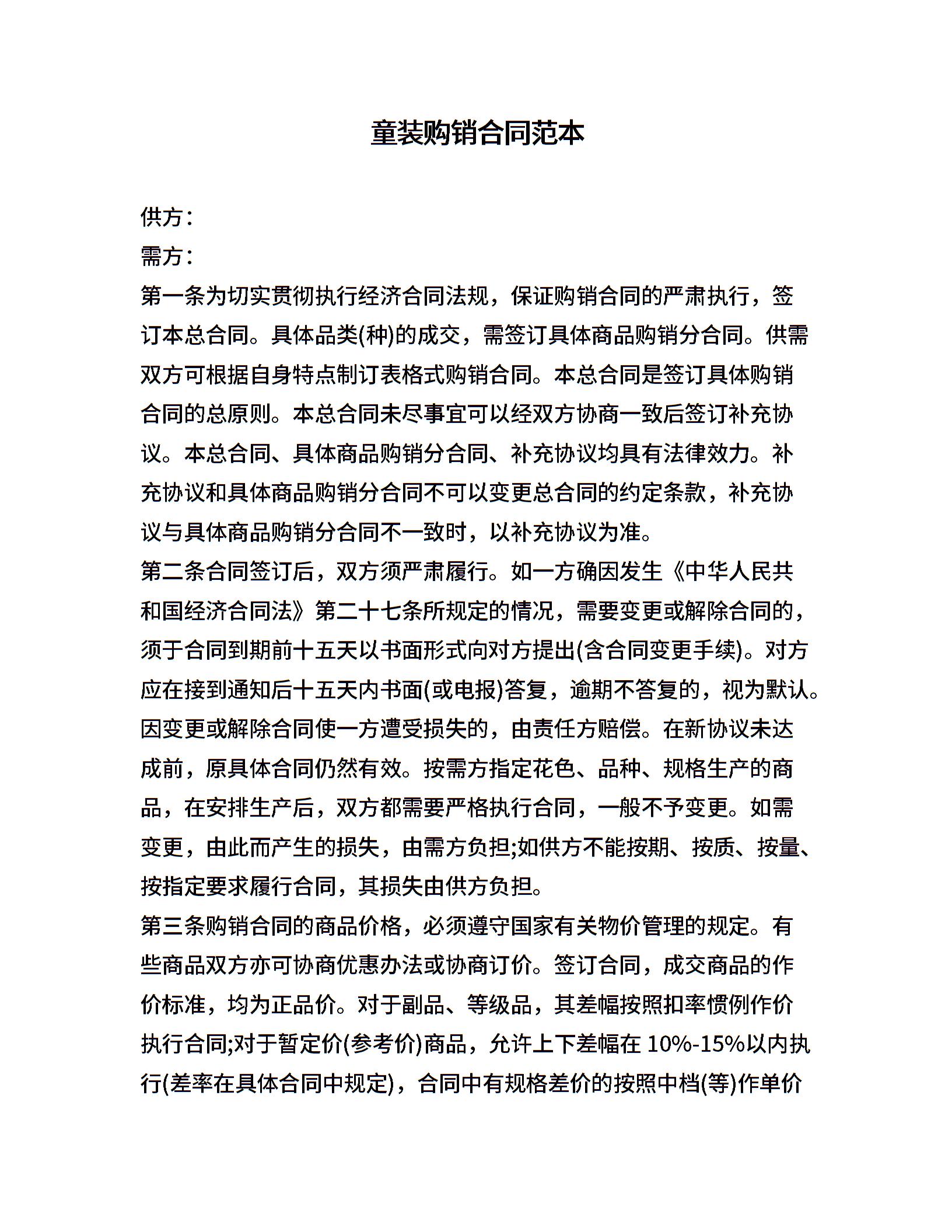 童装购销合同范本

供方：

需方：

第一条为切实贯彻执行经济合同法规，保证购销合同的严肃执行，签订本总合同。具体品类(种)的成交，需签订具体商品购销分合同。供需双方可根据自身特点制订表格式购销合同。本总合同是签订具体购销合同的总原则。本总合同未尽事宜可以经双方协商一致后签订补充协议。本总合同、具体商品购销分合同、补充协议均具有法律效力。补充协议和具体商品购销分合同不可以变更总合同的约定条款，补充协议与具体商品购销分合同不一致时，以补充协议为准。

第二条合同签订后，双方须严肃履行。如一方确因发生《中华人民共和国经济合同法》第二十七条所规定的情况，需要变更或解除合同的，须于合同到期前十五天以书面形式向对方提出(含合同变更手续)。对方应在接到通知后十五天内书面(或电报)答复，逾期不答复的，视为默认。因变更或解除合同使一方遭受损失的，由责任方赔偿。在新协议未达成前，原具体合同仍然有效。按需方指定花色、品种、规格生产的商品，在安排生产后，双方都需要严格执行合同，一般不予变更。如需变更，由此而产生的损失，由需方负担;如供方不能按期、按质、按量、按指定要求履行合同，其损失由供方负担。

第三条购销合同的商品价格，必须遵守国家有关物价管理的规定。有些商品双方亦可协商优惠办法或协商订价。签订合同，成交商品的作价标准，均为正品价。对于副品、等级品，其差幅按照扣率惯例作价执行合同;对于暂定价(参考价)商品，允许上下差幅在 10%-15%以内执行(差率在具体合同中规定)，合同中有规格差价的按照中档(等)作单价